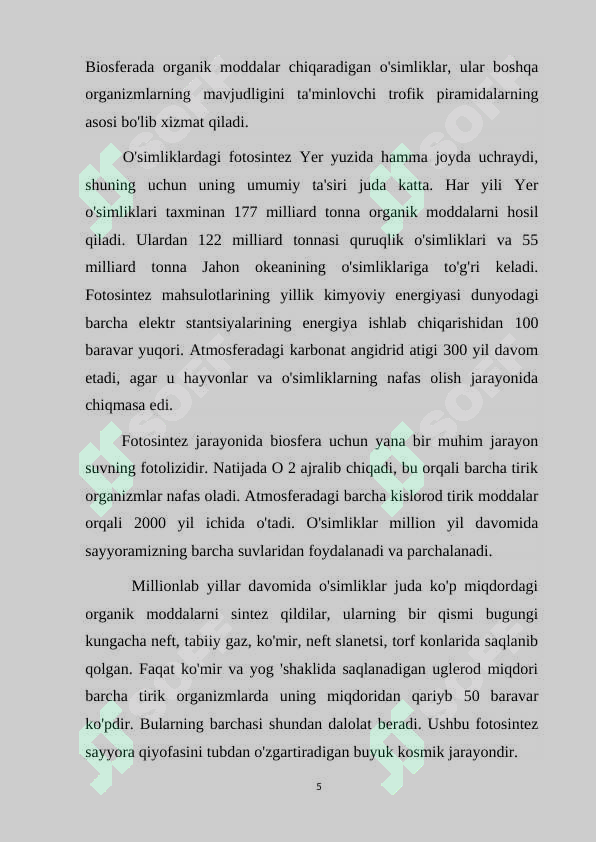 Biosferada organik moddalar chiqaradigan o'simliklar, ular boshqa organizmlarning mavjudligini ta'minlovchi trofik piramidalarning asosi bo'lib xizmat qiladi.

O'simliklardagi fotosintez Yer yuzida hamma joyda uchraydi, shuning uchun uning umumiy ta'siri juda katta. Har yili Yer o'simliklari taxminan 177 milliard tonna organik moddalarni hosil qiladi. Ulardan 122 milliard tonnasi quruqlik o'simliklari va 55 milliard tonna Jahon okeanining o'simliklariga to'g'ri keladi. Fotosintez mahsulotlarining yillik kimyoviy energiyasi dunyodagi barcha elektr stantsiyalarining energiya ishlab chiqarishidan 100 baravar yuqori. Atmosferadagi karbonat angidrid atigi 300 yil davom etadi, agar u hayvonlar va o'simliklarning nafas olish jarayonida chiqmasa edi.

Fotosintez jarayonida biosfera uchun yana bir muhim jarayon suvning fotolizidir. Natijada O 2 ajralib chiqadi, bu orqali barcha tirik organizmlar nafas oladi. Atmosferadagi barcha kislorod tirik moddalar orqali 2000 yil ichida o'tadi. O'simliklar million yil davomida sayyoramizning barcha suvlaridan foydalanadi va parchalanadi.

Millionlab yillar davomida o'simliklar juda ko'p miqdordagi organik moddalarni sintez qildilar, ularning bir qismi bugungi kungacha neft, tabiiy gaz, ko'mir, neft slanetsi, torf konlarida saqlanib qolgan. Faqat ko'mir va yog 'shaklida saqlanadigan uglerod miqdori barcha tirik organizmlarda uning miqdoridan qariyb 50 baravar ko'pdir. Bularning barchasi shundan dalolat beradi. Ushbu fotosintez sayyora qiyofasini tubdan o'zgartiradigan buyuk kosmik jarayondir.

5